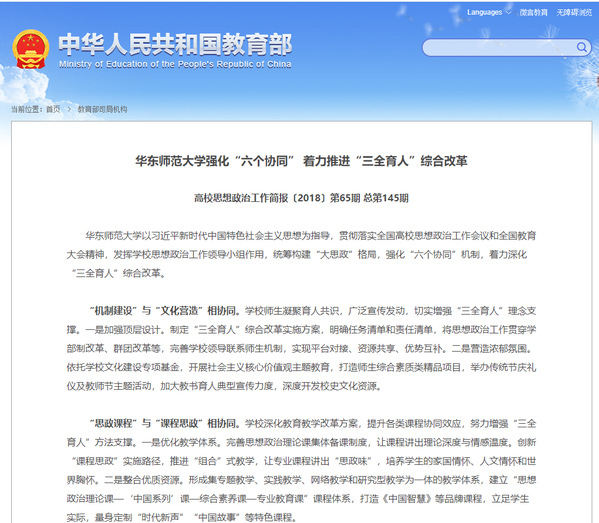 Languages 微言教育 无障碍浏览

中华人民共和国教育部
Ministry of Education of the People's Republic of China

当前位置：首页 > 教育部司局机构

华东师范大学强化“六个协同” 着力推进“三全育人”综合改革

高校思想政治工作简报〔2018〕第65期 总第145期

华东师范大学以习近平新时代中国特色社会主义思想为指导，贯彻落实全国高校思想政治工作会议和全国教育大会精神，发挥学校思想政治工作领导小组作用，统筹构建“大思政”格局，强化“六个协同”机制，着力深化“三全育人”综合改革。

“机制建设”与“文化营造”相协同。学校师生凝聚育人共识，广泛宣传发动，切实增强“三全育人”理念支撑。一是加强顶层设计。制定“三全育人”综合改革实施方案，明确任务清单和责任清单，将思想政治工作贯穿学部制改革、群团改革等，完善学校领导联系师生机制，实现平台对接、资源共享、优势互补。二是营造浓郁氛围。依托学校文化建设专项基金，开展社会主义核心价值观主题教育，打造师生综合素质类精品项目，举办传统节庆礼仪及教师节主题活动，加大教书育人典型宣传力度，深度开发校史文化资源。

“思政课程”与“课程思政”相协同。学校深化教育教学改革方案，提升各类课程协同效应，努力增强“三全育人”方法支撑。一是优化教学体系。完善思想政治理论课集体备课制度，让课程讲出理论深度与情感温度。创新“课程思政”实施路径，推进“组合”式教学，让专业课程讲出“思政味”，培养学生的家国情怀、人文情怀和世界胸怀。二是整合优质资源。形成集专题教学、实践教学、网络教学和研究型教学为一体的教学体系，建立“思想政治理论课—‘中国系列’课—综合素养课—专业教育课”课程体系，打造《中国智慧》等品牌课程，立足学生实际，量身定制“时代新声”“中国故事”等特色课程。